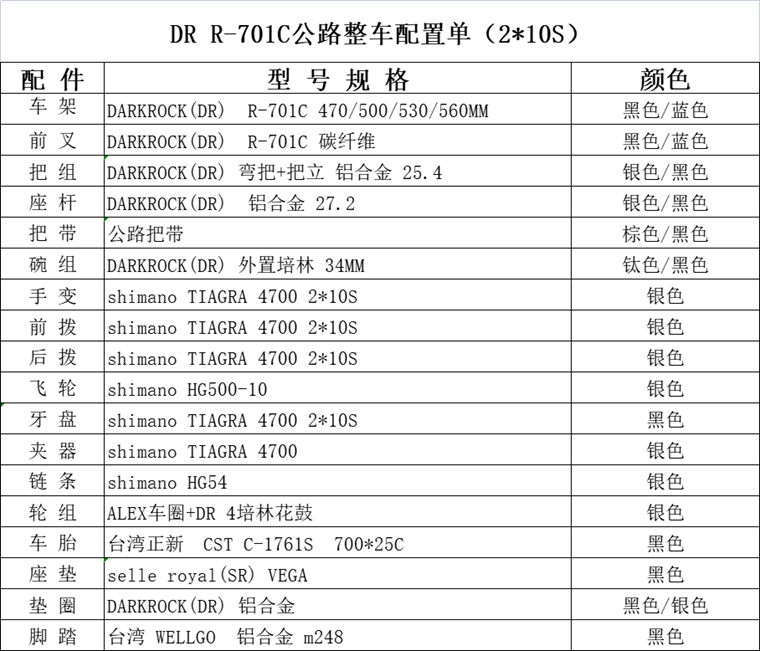 DR R-701C公路整车配置单（2*10S）

| 配 件 | 型 号 规 格 | 颜色 |
|---|---|---|
| 车 架 | DARKROCK(DR) R-701C 470/500/530/560MM | 黑色/蓝色 |
| 前 叉 | DARKROCK(DR) R-701C 碳纤维 | 黑色/蓝色 |
| 把 组 | DARKROCK(DR) 弯把+把立 铝合金 25.4 | 银色/黑色 |
| 座 杆 | DARKROCK(DR) 铝合金 27.2 | 银色/黑色 |
| 把 带 | 公路把带 | 棕色/黑色 |
| 碗 组 | DARKROCK(DR) 外置培林 34MM | 钛色/黑色 |
| 手 变 | shimano TIAGRA 4700 2*10S | 银色 |
| 前 拨 | shimano TIAGRA 4700 2*10S | 银色 |
| 后 拨 | shimano TIAGRA 4700 2*10S | 银色 |
| 飞 轮 | shimano HG500-10 | 银色 |
| 牙 盘 | shimano TIAGRA 4700 2*10S | 黑色 |
| 夹 器 | shimano TIAGRA 4700 | 银色 |
| 链 条 | shimano HG54 | 银色 |
| 轮 组 | ALEX车圈+DR 4培林花鼓 | 银色 |
| 车 胎 | 台湾正新 CST C-1761S 700*25C | 黑色 |
| 座 垫 | selle royal(SR) VEGA | 黑色 |
| 垫 圈 | DARKROCK(DR) 铝合金 | 黑色/银色 |
| 脚 踏 | 台湾 WELLGO 铝合金 m248 | 黑色 |